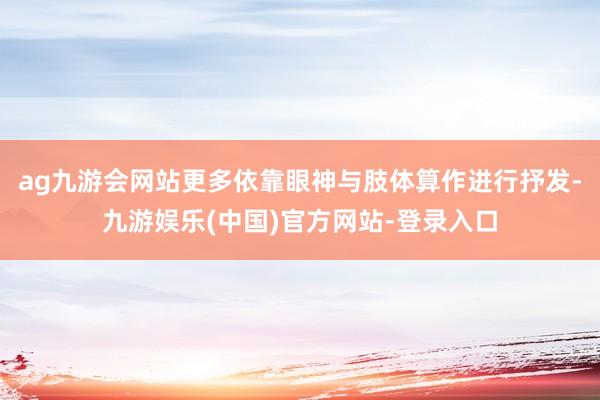 ag九游会网站更多依靠眼神与肢体算作进行抒发-九游娱乐(中国)官方网站-登录入口